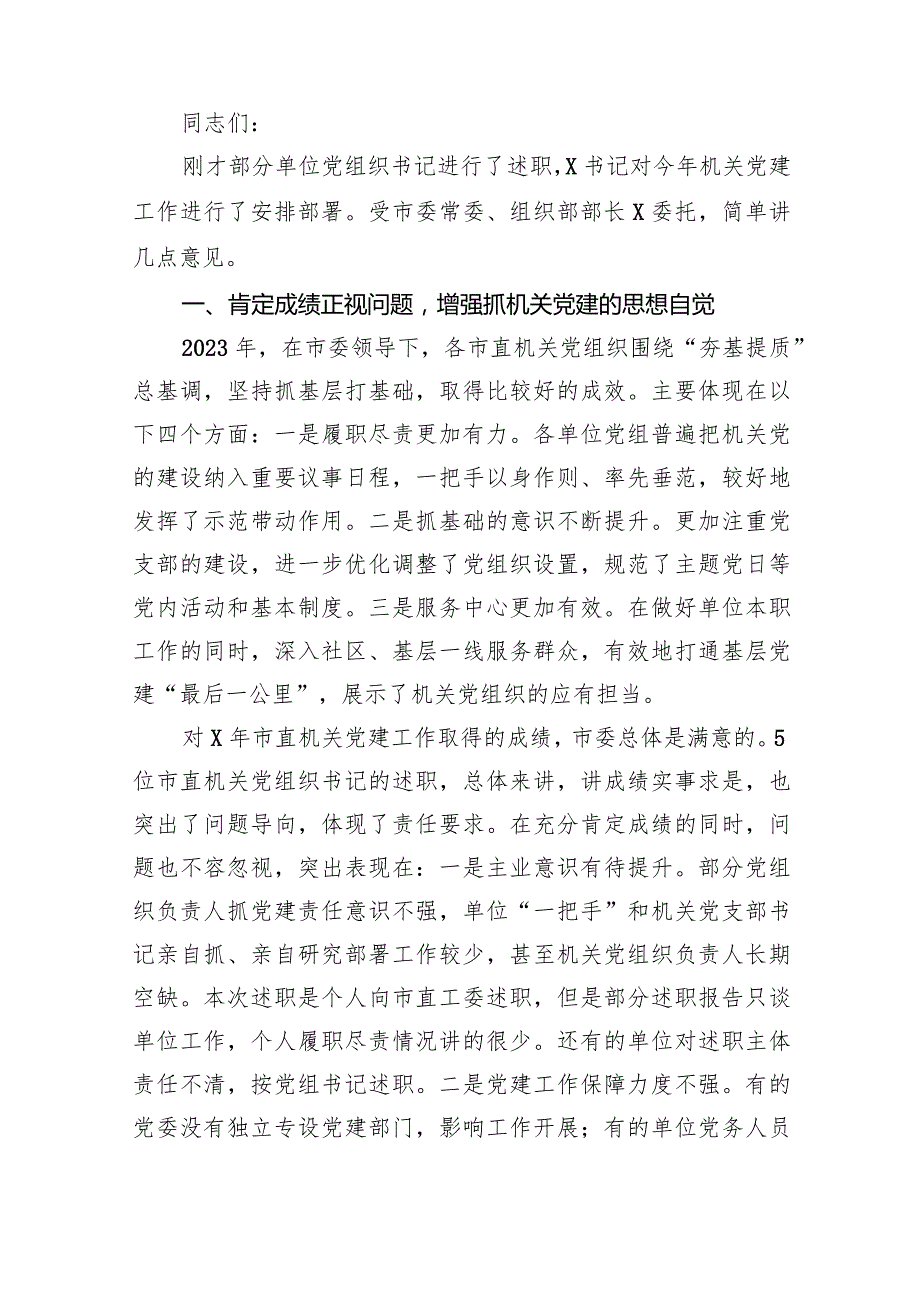 同志们：

刚才部分单位党组织书记进行了述职，X书记对今年机关党建工作进行了安排部署。受市委常委、组织部部长X委托，简单讲几点意见。

一、肯定成绩正视问题，增强抓机关党建的思想自觉

2023年，在市委领导下，各市直机关党组织围绕“夯基提质”总基调，坚持抓基层打基础，取得比较好的成效。主要体现在以下四个方面：一是履职尽责更加有力。各单位党组普遍把机关党的建设纳入重要议事日程，一把手以身作则、率先垂范，较好地发挥了示范带动作用。二是抓基础的意识不断提升。更加注重党支部的建设，进一步优化调整了党组织设置，规范了主题党日等党内活动和基本制度。三是服务中心更加有效。在做好单位本职工作的同时，深入社区、基层一线服务群众，有效地打通基层党建“最后一公里”，展示了机关党组织的应有担当。

对X年市直机关党建工作取得的成绩，市委总体是满意的。5位市直机关党组织书记的述职，总体来讲，讲成绩实事求是，也突出了问题导向，体现了责任要求。在充分肯定成绩的同时，问题也不容忽视，突出表现在：一是主业意识有待提升。部分党组织负责人抓党建责任意识不强，单位“一把手”和机关党支部书记亲自抓、亲自研究部署工作较少，甚至机关党组织负责人长期空缺。本次述职是个人向市直工委述职，但是部分述职报告只谈单位工作，个人履职尽责情况讲的很少。还有的单位对述职主体责任不清，按党组书记述职。二是党建工作保障力度不强。有的党委没有独立专设党建部门，影响工作开展；有的单位党务人员